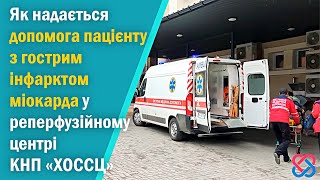 Як надається допомога пацієнту з гострим інфарктом міокарда у реперфузійному центрі КНП «ХОССЦ»